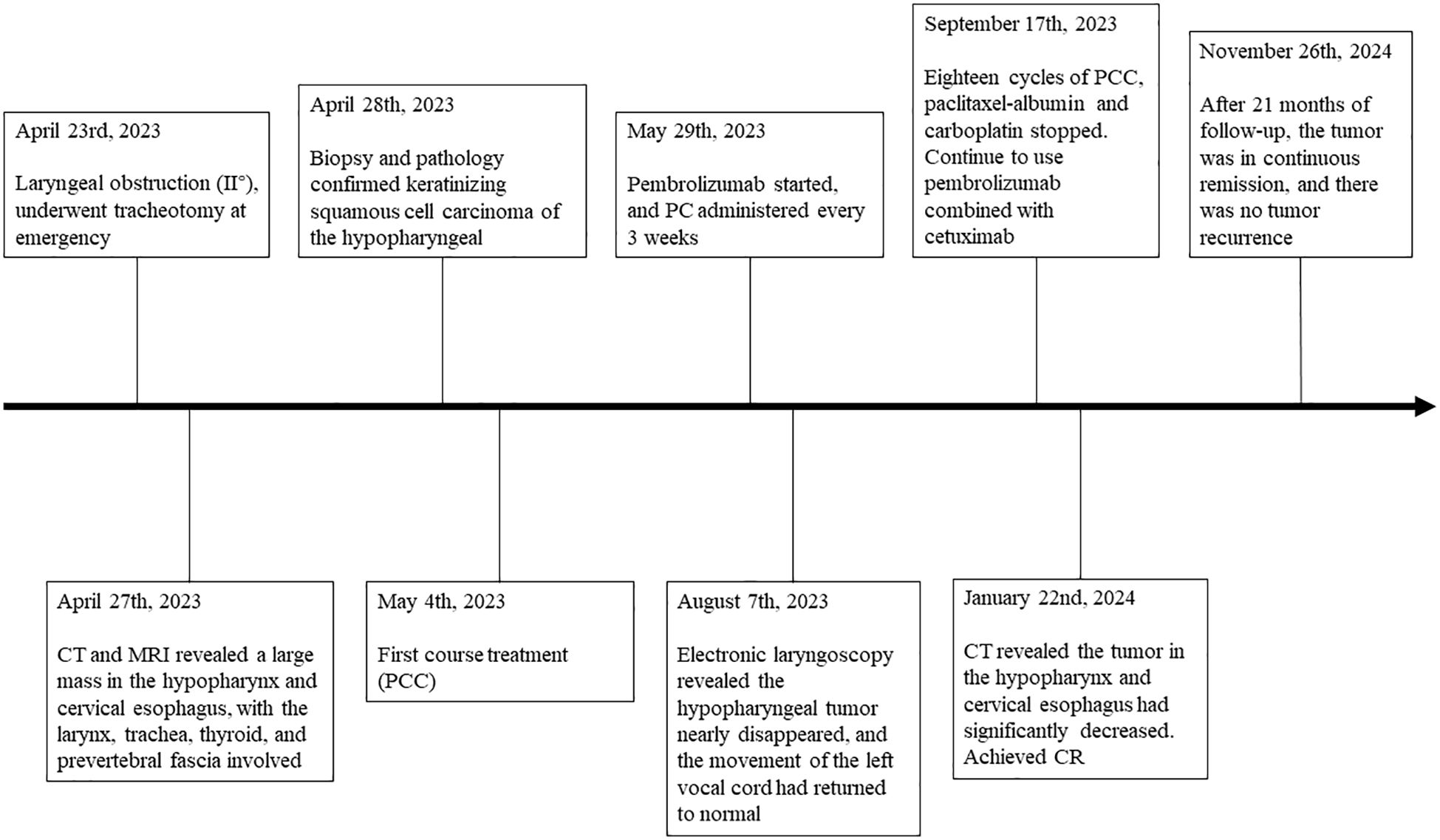 April 23rd, 2023

Laryngeal obstruction (II°), underwent tracheotomy at emergency

April 27th, 2023

CT and MRI revealed a large mass in the hypopharynx and cervical esophagus, with the larynx, trachea, thyroid, and prevertebral fascia involved

April 28th, 2023

Biopsy and pathology confirmed keratinizing squamous cell carcinoma of the hypopharyngeal

May 4th, 2023

First course treatment (PCC)

May 29th, 2023

Pembrolizumab started, and PC administered every 3 weeks

August 7th, 2023

Electronic laryngoscopy revealed the hypopharyngeal tumor nearly disappeared, and the movement of the left vocal cord had returned to normal

September 17th, 2023

Eighteen cycles of PCC, paclitaxel-albumin and carboplatin stopped. Continue to use pembrolizumab combined with cetuximab

January 22nd, 2024

CT revealed the tumor in the hypopharynx and cervical esophagus had significantly decreased. Achieved CR

November 26th, 2024

After 21 months of follow-up, the tumor was in continuous remission, and there was no tumor recurrence